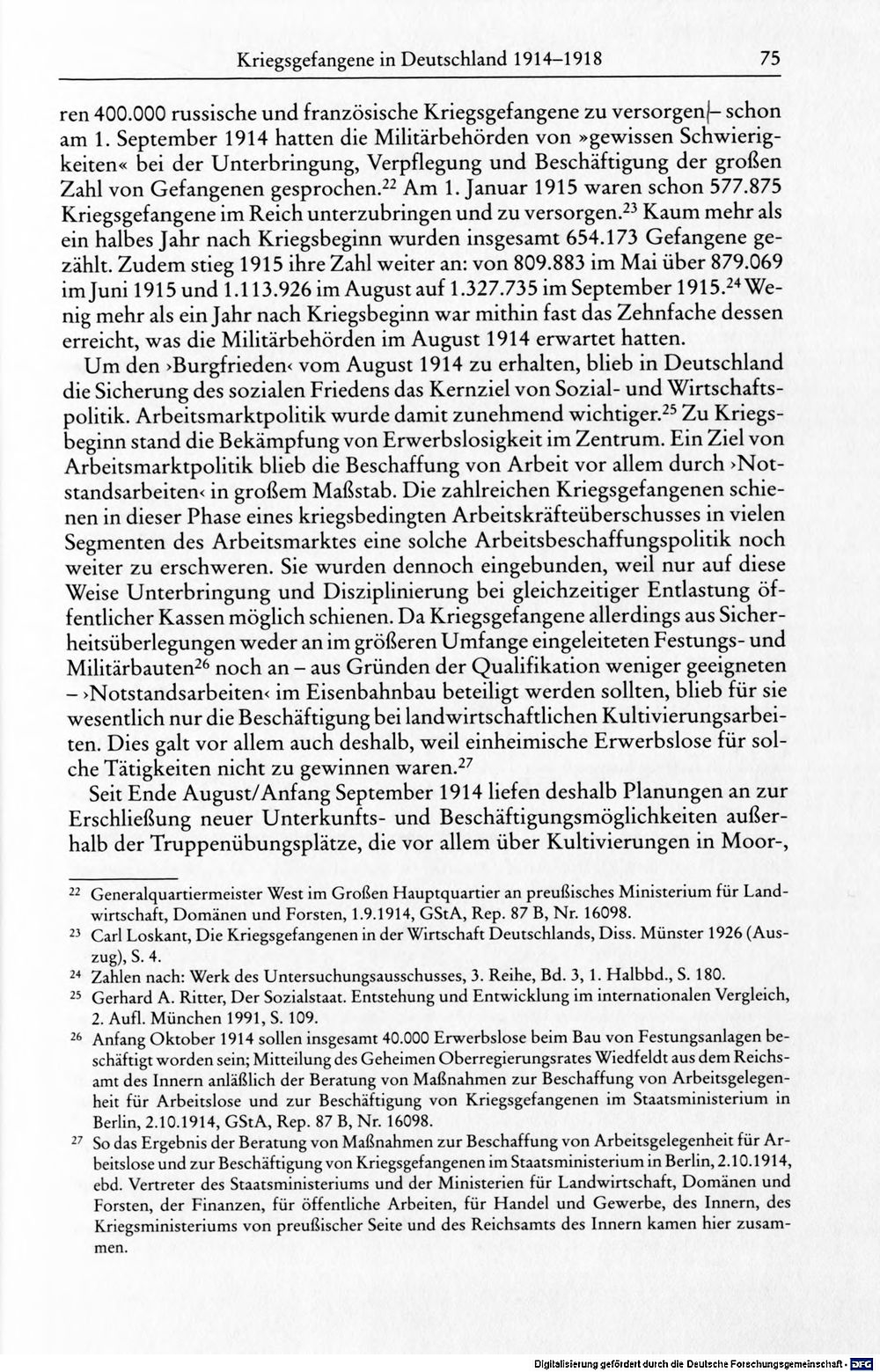 Kriegsgefangene in Deutschland 1914–1918 75

ren 400.000 russische und französische Kriegsgefangene zu versorgen – schon am 1. September 1914 hatten die Militärbehörden von »gewissen Schwierigkeiten« bei der Unterbringung, Verpflegung und Beschäftigung der großen Zahl von Gefangenen gesprochen.$^{22}$ Am 1. Januar 1915 waren schon 577.875 Kriegsgefangene im Reich unterzubringen und zu versorgen.$^{23}$ Kaum mehr als ein halbes Jahr nach Kriegsbeginn wurden insgesamt 654.173 Gefangene gezählt. Zudem stieg 1915 ihre Zahl weiter an: von 809.883 im Mai über 879.069 im Juni 1915 und 1.113.926 im August auf 1.327.735 im September 1915.$^{24}$ Wenig mehr als ein Jahr nach Kriegsbeginn war mithin fast das Zehnfache dessen erreicht, was die Militärbehörden im August 1914 erwartet hatten.

Um den ›Burgfrieden‹ vom August 1914 zu erhalten, blieb in Deutschland die Sicherung des sozialen Friedens das Kernziel von Sozial- und Wirtschaftspolitik. Arbeitsmarktpolitik wurde damit zunehmend wichtiger.$^{25}$ Zu Kriegsbeginn stand die Bekämpfung von Erwerbslosigkeit im Zentrum. Ein Ziel von Arbeitsmarktpolitik blieb die Beschaffung von Arbeit vor allem durch ›Notstandsarbeiten‹ in großem Maßstab. Die zahlreichen Kriegsgefangenen schienen in dieser Phase eines kriegsbedingten Arbeitskräfteüberschusses in vielen Segmenten des Arbeitsmarktes eine solche Arbeitsbeschaffungspolitik noch weiter zu erschweren. Sie wurden dennoch eingebunden, weil nur auf diese Weise Unterbringung und Disziplinierung bei gleichzeitiger Entlastung öffentlicher Kassen möglich schienen. Da Kriegsgefangene allerdings aus Sicherheitsüberlegungen weder an im größeren Umfange eingeleiteten Festungs- und Militärbauten$^{26}$ noch an – aus Gründen der Qualifikation weniger geeigneten – ›Notstandsarbeiten‹ im Eisenbahnbau beteiligt werden sollten, blieb für sie wesentlich nur die Beschäftigung bei landwirtschaftlichen Kultivierungsarbeiten. Dies galt vor allem auch deshalb, weil einheimische Erwerbslose für solche Tätigkeiten nicht zu gewinnen waren.$^{27}$

Seit Ende August/Anfang September 1914 liefen deshalb Planungen an zur Erschließung neuer Unterkunfts- und Beschäftigungsmöglichkeiten außerhalb der Truppenübungsplätze, die vor allem über Kultivierungen in Moor-,

$^{22}$ Generalquartiermeister West im Großen Hauptquartier an preußisches Ministerium für Landwirtschaft, Domänen und Forsten, 1.9.1914, GStA, Rep. 87 B, Nr. 16098.

$^{23}$ Carl Loskant, Die Kriegsgefangenen in der Wirtschaft Deutschlands, Diss. Münster 1926 (Auszug), S. 4.

$^{24}$ Zahlen nach: Werk des Untersuchungsausschusses, 3. Reihe, Bd. 3, 1. Halbbd., S. 180.

$^{25}$ Gerhard A. Ritter, Der Sozialstaat. Entstehung und Entwicklung im internationalen Vergleich, 2. Aufl. München 1991, S. 109.

$^{26}$ Anfang Oktober 1914 sollen insgesamt 40.000 Erwerbslose beim Bau von Festungsanlagen beschäftigt worden sein; Mitteilung des Geheimen Oberregierungsrates Wiedfeldt aus dem Reichsamt des Innern anläßlich der Beratung von Maßnahmen zur Beschaffung von Arbeitsgelegenheit für Arbeitslose und zur Beschäftigung von Kriegsgefangenen im Staatsministerium in Berlin, 2.10.1914, GStA, Rep. 87 B, Nr. 16098.

$^{27}$ So das Ergebnis der Beratung von Maßnahmen zur Beschaffung von Arbeitsgelegenheit für Arbeitslose und zur Beschäftigung von Kriegsgefangenen im Staatsministerium in Berlin, 2.10.1914, ebd. Vertreter des Staatsministeriums und der Ministerien für Landwirtschaft, Domänen und Forsten, der Finanzen, für öffentliche Arbeiten, für Handel und Gewerbe, des Innern, des Kriegsministeriums von preußischer Seite und des Reichsamts des Innern kamen hier zusammen.

Digitalisierung gefördert durch die Deutsche Forschungsgemeinschaft · DFG